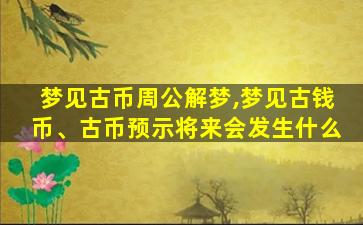 梦见古币周公解梦,梦见古钱币、古币预示将来会发生什么